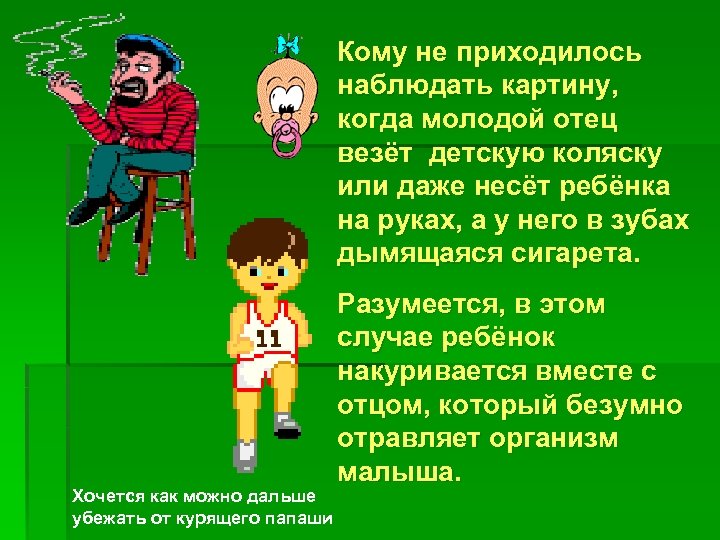 Кому не приходилось наблюдать картину, когда молодой отец везёт детскую коляску или даже несёт ребёнка на руках, а у него в зубах дымящаяся сигарета.

Разумеется, в этом случае ребёнок накуривается вместе с отцом, который безумно отравляет организм малыша.

11

Хочется как можно дальше убежать от курящего папаши